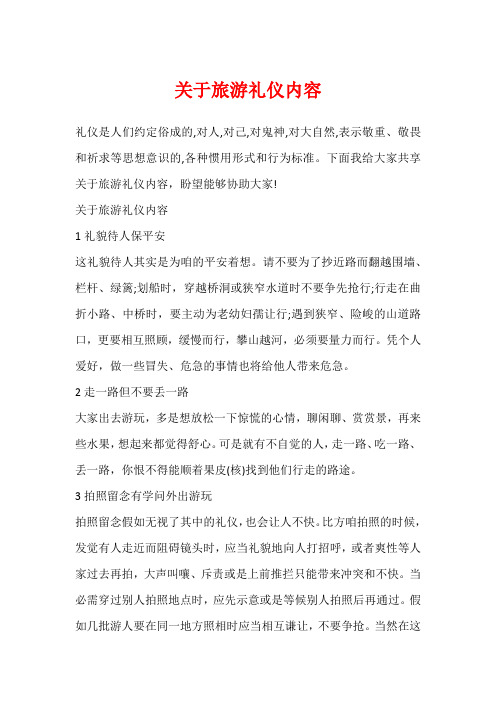 关于旅游礼仪内容

礼仪是人们约定俗成的,对人,对己,对鬼神,对大自然,表示敬重、敬畏和祈求等思想意识的,各种惯用形式和行为标准。下面我给大家共享关于旅游礼仪内容，盼望能够协助大家!

关于旅游礼仪内容

1 礼貌待人保平安

这礼貌待人其实是为咱的平安着想。请不要为了抄近路而翻越围墙、栏杆、绿篱;划船时，穿越桥洞或狭窄水道时不要争先抢行;行走在曲折小路、中桥时，要主动为老幼妇孺让行;遇到狭窄、险峻的山道路口，更要相互照顾，缓慢而行，攀山越河，必须要量力而行。凭个人爱好，做一些冒失、危急的事情也将给他人带来危急。

2 走一路但不要丢一路

大家出去游玩，多是想放松一下惊慌的心情，聊闲聊、赏赏景，再来些水果，想起来都觉得舒心。可是就有不自觉的人，走一路、吃一路、丢一路，你恨不得能顺着果皮(核)找到他们行走的路途。

3 拍照留念有学问外出游玩

拍照留念假如无视了其中的礼仪，也会让人不快。比方咱拍照的时候，发觉有人走近而阻碍镜头时，应当礼貌地向人打招呼，或者爽性等人家过去再拍，大声叫嚷、斥责或是上前推拦只能带来冲突和不快。当必需穿过别人拍照地点时，应先示意或是等候别人拍照后再通过。假如几批游人要在同一地方照相时应当相互谦让，不要争抢。当然在这